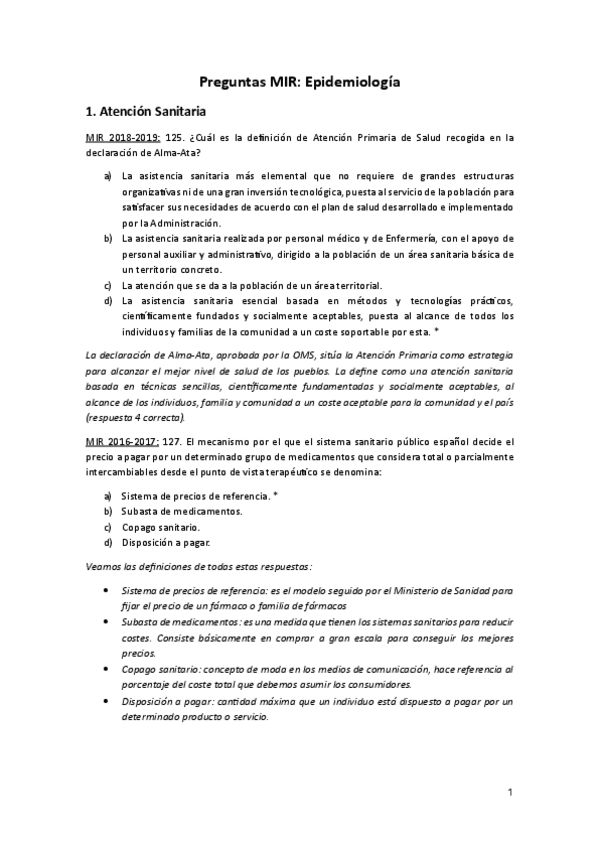 Preguntas MIR: Epidemiología

1. Atención Sanitaria

MIR 2018-2019: 125. ¿Cuál es la definición de Atención Primaria de Salud recogida en la declaración de Alma-Ata?

a) La asistencia sanitaria más elemental que no requiere de grandes estructuras organizativas ni de una gran inversión tecnológica, puesta al servicio de la población para satisfacer sus necesidades de acuerdo con el plan de salud desarrollado e implementado por la Administración.
b) La asistencia sanitaria realizada por personal médico y de Enfermería, con el apoyo de personal auxiliar y administrativo, dirigido a la población de un área sanitaria básica de un territorio concreto.
c) La atención que se da a la población de un área territorial.
d) La asistencia sanitaria esencial basada en métodos y tecnologías prácticos, científicamente fundados y socialmente aceptables, puesta al alcance de todos los individuos y familias de la comunidad a un coste soportable por esta. *

La declaración de Alma-Ata, aprobada por la OMS, sitúa la Atención Primaria como estrategia para alcanzar el mejor nivel de salud de los pueblos. La define como una atención sanitaria basada en técnicas sencillas, científicamente fundamentadas y socialmente aceptables, al alcance de los individuos, familia y comunidad a un coste aceptable para la comunidad y el país (respuesta 4 correcta).

MIR 2016-2017: 127. El mecanismo por el que el sistema sanitario público español decide el precio a pagar por un determinado grupo de medicamentos que considera total o parcialmente intercambiables desde el punto de vista terapéutico se denomina:

a) Sistema de precios de referencia. *
b) Subasta de medicamentos.
c) Copago sanitario.
d) Disposición a pagar.

Veamos las definiciones de todas estas respuestas:

• Sistema de precios de referencia: es el modelo seguido por el Ministerio de Sanidad para fijar el precio de un fármaco o familia de fármacos
• Subasta de medicamentos: es una medida que tienen los sistemas sanitarios para reducir costes. Consiste básicamente en comprar a gran escala para conseguir los mejores precios.
• Copago sanitario: concepto de moda en los medios de comunicación, hace referencia al porcentaje del coste total que debemos asumir los consumidores.
• Disposición a pagar: cantidad máxima que un individuo está dispuesto a pagar por un determinado producto o servicio.

1